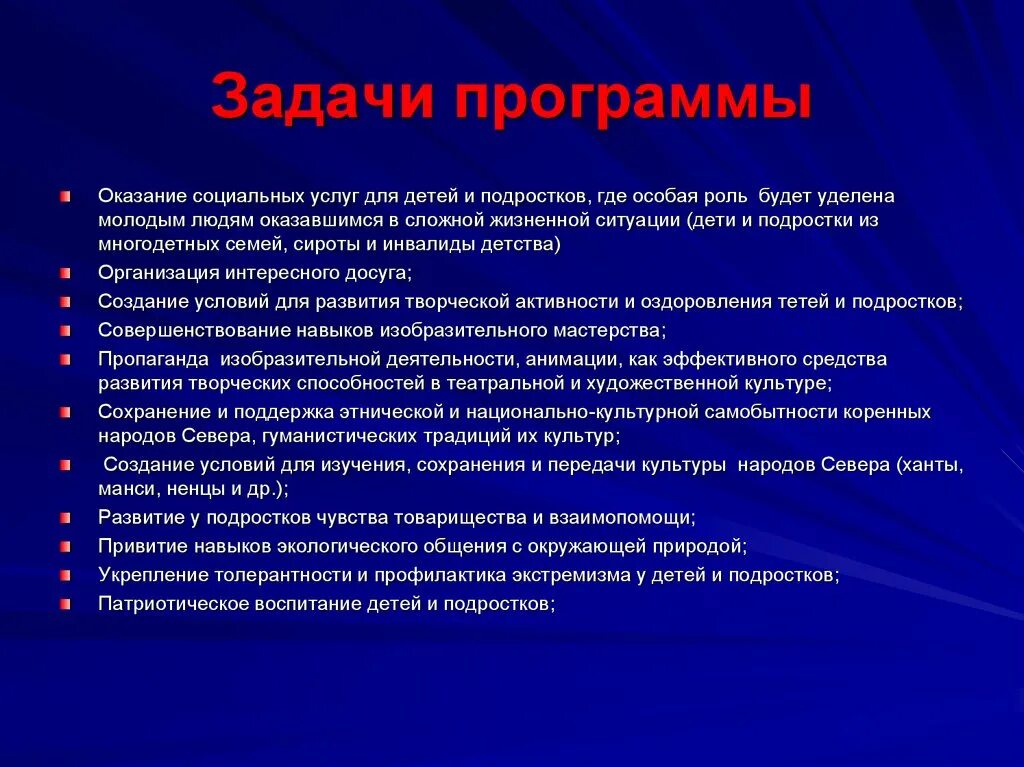 Задачи программы

Оказание социальных услуг для детей и подростков, где особая роль будет уделена молодым людям оказавшимся в сложной жизненной ситуации (дети и подростки из многодетных семей, сироты и инвалиды детства)

Организация интересного досуга;

Создание условий для развития творческой активности и оздоровления тетей и подростков;

Совершенствование навыков изобразительного мастерства;

Пропаганда изобразительной деятельности, анимации, как эффективного средства развития творческих способностей в театральной и художественной культуре;

Сохранение и поддержка этнической и национально-культурной самобытности коренных народов Севера, гуманистических традиций их культур;

Создание условий для изучения, сохранения и передачи культуры народов Севера (ханты, манси, ненцы и др.);

Развитие у подростков чувства товарищества и взаимопомощи;

Привитие навыков экологического общения с окружающей природой;

Укрепление толерантности и профилактика экстремизма у детей и подростков;

Патриотическое воспитание детей и подростков;